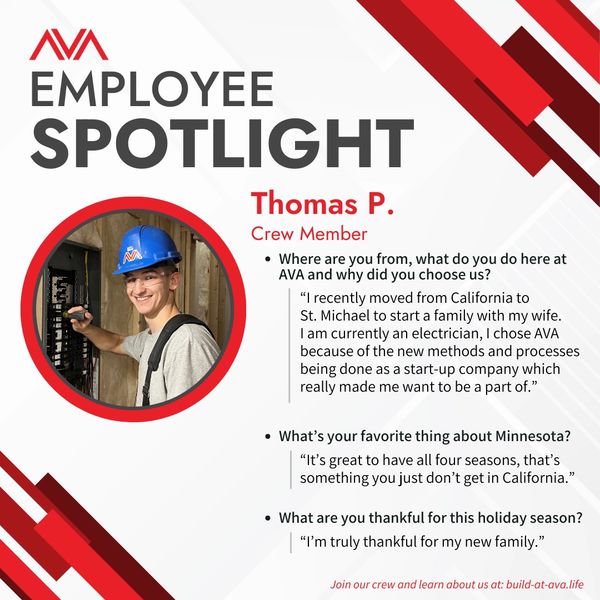 AVA

EMPLOYEE
SPOTLIGHT

Thomas P.
Crew Member

• Where are you from, what do you do here at AVA and why did you choose us?

"I recently moved from California to St. Michael to start a family with my wife. I am currently an electrician, I chose AVA because of the new methods and processes being done as a start-up company which really made me want to be a part of."

• What's your favorite thing about Minnesota?

"It's great to have all four seasons, that's something you just don't get in California."

• What are you thankful for this holiday season?

"I'm truly thankful for my new family."

Join our crew and learn about us at: build-at-ava.life